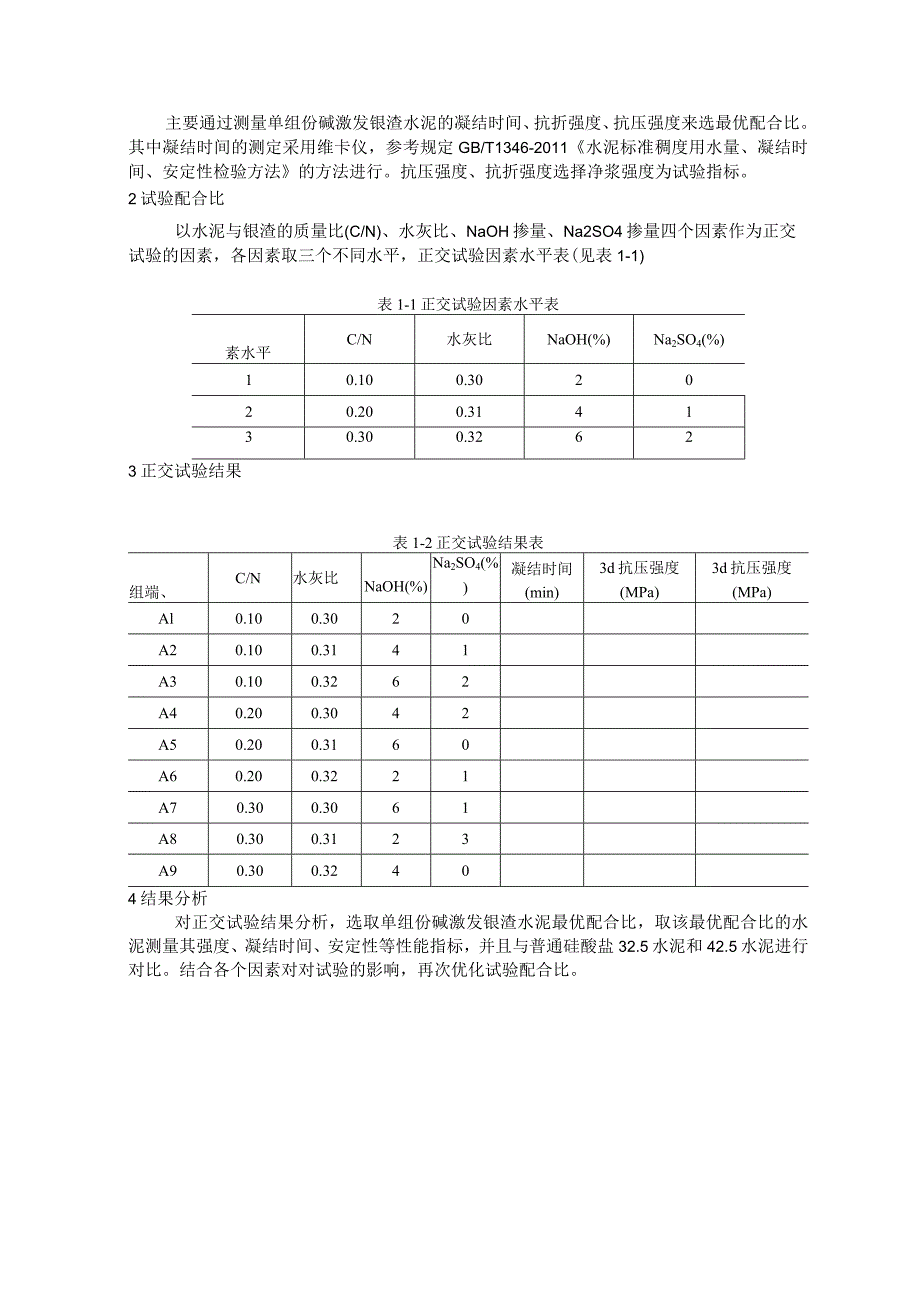 主要通过测量单组份碱激发银渣水泥的凝结时间、抗折强度、抗压强度来选最优配合比。其中凝结时间的测定采用维卡仪，参考规定 GB/T1346-2011《水泥标准稠度用水量、凝结时间、安定性检验方法》的方法进行。抗压强度、抗折强度选择净浆强度为试验指标。

2 试验配合比

以水泥与银渣的质量比(C/N)、水灰比、NaOH 掺量、Na2SO4 掺量四个因素作为正交试验的因素，各因素取三个不同水平，正交试验因素水平表(见表 1-1)

表 1-1 正交试验因素水平表

| 素水平 | C/N | 水灰比 | NaOH(%) | $Na_2SO_4$(%) |
|---|---|---|---|---|
| 1 | 0.10 | 0.30 | 2 | 0 |
| 2 | 0.20 | 0.31 | 4 | 1 |
| 3 | 0.30 | 0.32 | 6 | 2 |

3 正交试验结果

表 1-2 正交试验结果表

| 组端、 | C/N | 水灰比 | NaOH(%) | $Na_2SO_4$(%) | 凝结时间 (min) | 3d 抗压强度 (MPa) | 3d 抗压强度 (MPa) |
|---|---|---|---|---|---|---|---|
| Al | 0.10 | 0.30 | 2 | 0 | | | |
| A2 | 0.10 | 0.31 | 4 | 1 | | | |
| A3 | 0.10 | 0.32 | 6 | 2 | | | |
| A4 | 0.20 | 0.30 | 4 | 2 | | | |
| A5 | 0.20 | 0.31 | 6 | 0 | | | |
| A6 | 0.20 | 0.32 | 2 | 1 | | | |
| A7 | 0.30 | 0.30 | 6 | 1 | | | |
| A8 | 0.30 | 0.31 | 2 | 3 | | | |
| A9 | 0.30 | 0.32 | 4 | 0 | | | |

4 结果分析

对正交试验结果分析，选取单组份碱激发银渣水泥最优配合比，取该最优配合比的水泥测量其强度、凝结时间、安定性等性能指标，并且与普通硅酸盐 32.5 水泥和 42.5 水泥进行对比。结合各个因素对对试验的影响，再次优化试验配合比。